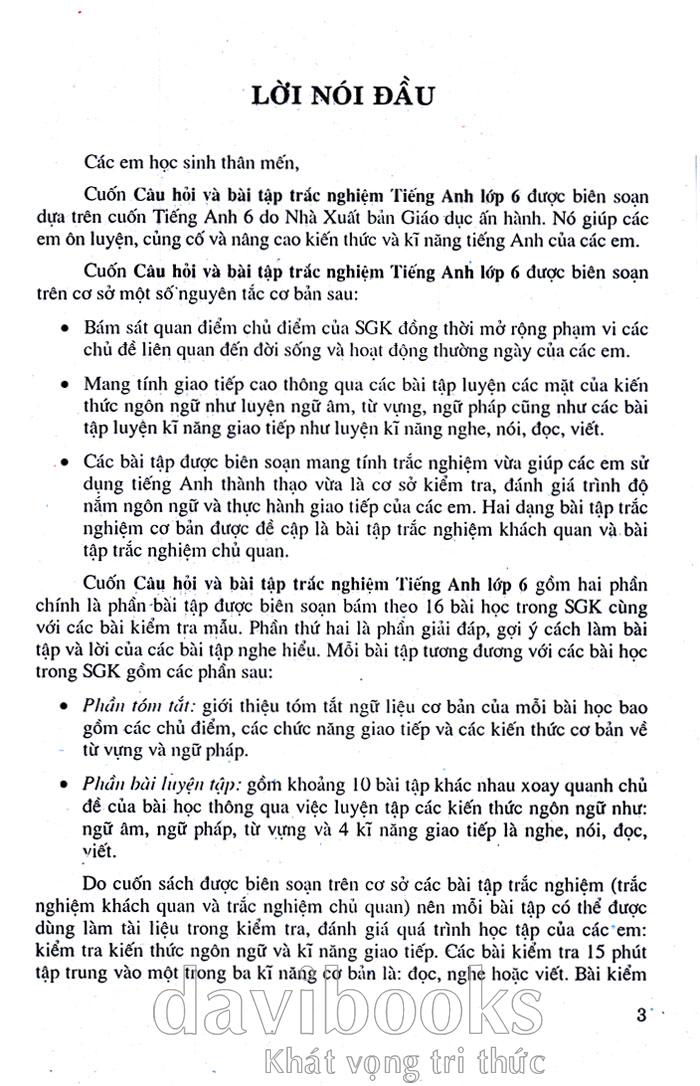 LỜI NÓI ĐẦU

Các em học sinh thân mến,

Cuốn Câu hỏi và bài tập trắc nghiệm Tiếng Anh lớp 6 được biên soạn dựa trên cuốn Tiếng Anh 6 do Nhà Xuất bản Giáo dục ấn hành. Nó giúp các em ôn luyện, củng cố và nâng cao kiến thức và kĩ năng tiếng Anh của các em.

Cuốn Câu hỏi và bài tập trắc nghiệm Tiếng Anh lớp 6 được biên soạn trên cơ sở một số nguyên tắc cơ bản sau:

• Bám sát quan điểm chủ điểm của SGK đồng thời mở rộng phạm vi các chủ đề liên quan đến đời sống và hoạt động thường ngày của các em.

• Mang tính giao tiếp cao thông qua các bài tập luyện các mặt của kiến thức ngôn ngữ như luyện ngữ âm, từ vựng, ngữ pháp cũng như các bài tập luyện kĩ năng giao tiếp như luyện kĩ năng nghe, nói, đọc, viết.

• Các bài tập được biên soạn mang tính trắc nghiệm vừa giúp các em sử dụng tiếng Anh thành thạo vừa là cơ sở kiểm tra, đánh giá trình độ nắm ngôn ngữ và thực hành giao tiếp của các em. Hai dạng bài tập trắc nghiệm cơ bản được đề cập là bài tập trắc nghiệm khách quan và bài tập trắc nghiệm chủ quan.

Cuốn Câu hỏi và bài tập trắc nghiệm Tiếng Anh lớp 6 gồm hai phần chính là phần bài tập được biên soạn bám theo 16 bài học trong SGK cùng với các bài kiểm tra mẫu. Phần thứ hai là phần giải đáp, gợi ý cách làm bài tập và lời của các bài tập nghe hiểu. Mỗi bài tập tương đương với các bài học trong SGK gồm các phần sau:

• Phần tóm tắt: giới thiệu tóm tắt ngữ liệu cơ bản của mỗi bài học bao gồm các chủ điểm, các chức năng giao tiếp và các kiến thức cơ bản về từ vựng và ngữ pháp.

• Phần bài luyện tập: gồm khoảng 10 bài tập khác nhau xoay quanh chủ đề của bài học thông qua việc luyện tập các kiến thức ngôn ngữ như: ngữ âm, ngữ pháp, từ vựng và 4 kĩ năng giao tiếp là nghe, nói, đọc, viết.

Do cuốn sách được biên soạn trên cơ sở các bài tập trắc nghiệm (trắc nghiệm khách quan và trắc nghiệm chủ quan) nên mỗi bài tập có thể được dùng làm tài liệu trong kiểm tra, đánh giá quá trình học tập của các em: kiểm tra kiến thức ngôn ngữ và kĩ năng giao tiếp. Các bài kiểm tra 15 phút tập trung vào một trong ba kĩ năng cơ bản là: đọc, nghe hoặc viết. Bài kiểm

3

davibooks
Khát vọng tri thức